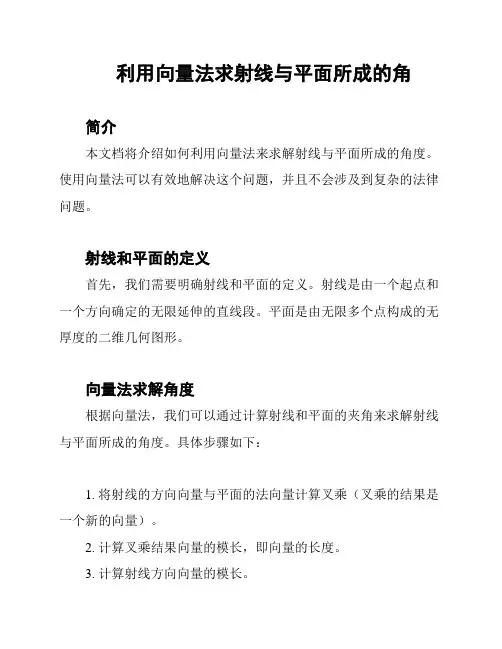 利用向量法求射线与平面所成的角

简介

本文档将介绍如何利用向量法来求解射线与平面所成的角度。使用向量法可以有效地解决这个问题，并且不会涉及到复杂的法律问题。

射线和平面的定义

首先，我们需要明确射线和平面的定义。射线是由一个起点和一个方向确定的无限延伸的直线段。平面是由无限多个点构成的无厚度的二维几何图形。

向量法求解角度

根据向量法，我们可以通过计算射线和平面的夹角来求解射线与平面所成的角度。具体步骤如下：

1. 将射线的方向向量与平面的法向量计算叉乘（叉乘的结果是一个新的向量）。

2. 计算叉乘结果向量的模长，即向量的长度。

3. 计算射线方向向量的模长。